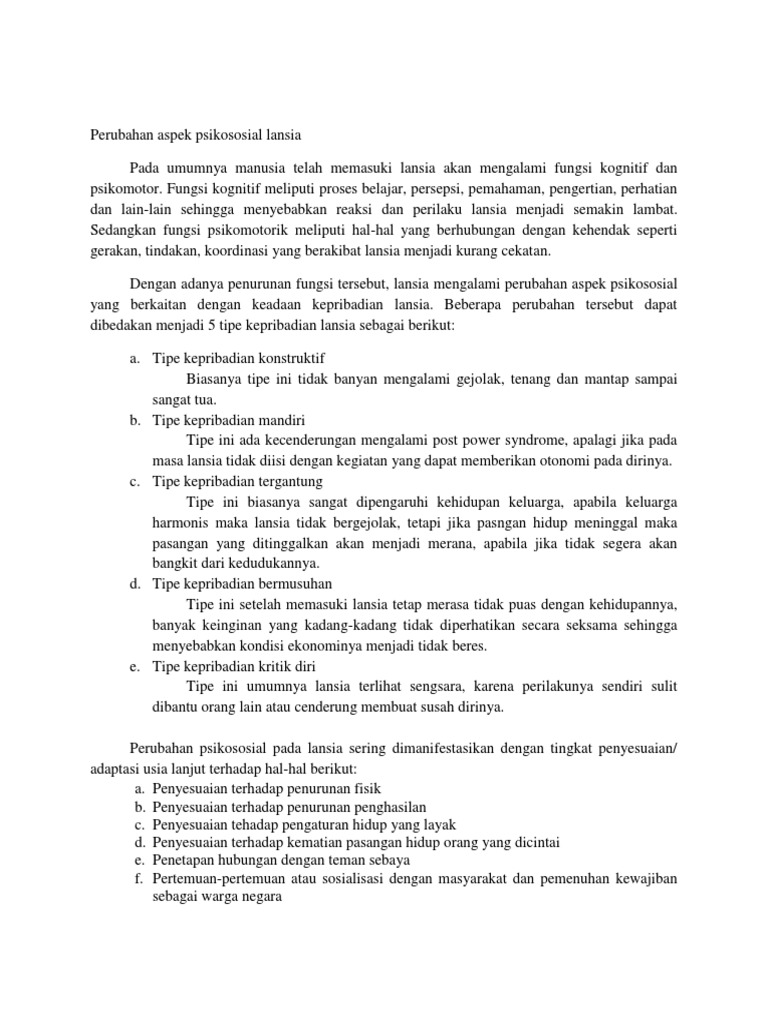 Perubahan aspek psikososial lansia

Pada umumnya manusia telah memasuki lansia akan mengalami fungsi kognitif dan psikomotor. Fungsi kognitif meliputi proses belajar, persepsi, pemahaman, pengertian, perhatian dan lain-lain sehingga menyebabkan reaksi dan perilaku lansia menjadi semakin lambat. Sedangkan fungsi psikomotorik meliputi hal-hal yang berhubungan dengan kehendak seperti gerakan, tindakan, koordinasi yang berakibat lansia menjadi kurang cekatan.

Dengan adanya penurunan fungsi tersebut, lansia mengalami perubahan aspek psikososial yang berkaitan dengan keadaan kepribadian lansia. Beberapa perubahan tersebut dapat dibedakan menjadi 5 tipe kepribadian lansia sebagai berikut:

a. Tipe kepribadian konstruktif
Biasanya tipe ini tidak banyan mengalami gejolak, tenang dan mantap sampai sangat tua.
b. Tipe kepribadian mandiri
Tipe ini ada kecenderungan mengalami post power syndrome, apalagi jika pada masa lansia tidak diisi dengan kegiatan yang dapat memberikan otonomi pada dirinya.
c. Tipe kepribadian tergantung
Tipe ini biasanya sangat dipengaruhi kehidupan keluarga, apabila keluarga harmonis maka lansia tidak bergejolak, tetapi jika pasngan hidup meninggal maka pasangan yang ditinggalkan akan menjadi merana, apabila jika tidak segera akan bangkit dari kedudukannya.
d. Tipe kepribadian bermusuhan
Tipe ini setelah memasuki lansia tetap merasa tidak puas dengan kehidupannya, banyak keinginan yang kadang-kadang tidak diperhatikan secara seksama sehingga menyebabkan kondisi ekonominya menjadi tidak beres.
e. Tipe kepribadian kritik diri
Tipe ini umumnya lansia terlihat sengsara, karena perilakunya sendiri sulit dibantu orang lain atau cenderung membuat susah dirinya.

Perubahan psikososial pada lansia sering dimanifestasikan dengan tingkat penyesuaian/ adaptasi usia lanjut terhadap hal-hal berikut:
a. Penyesuaian terhadap penurunan fisik
b. Penyesuaian terhadap penurunan penghasilan
c. Penyesuaian tehadap pengaturan hidup yang layak
d. Penyesuaian terhadap kematian pasangan hidup orang yang dicintai
e. Penetapan hubungan dengan teman sebaya
f. Pertemuan-pertemuan atau sosialisasi dengan masyarakat dan pemenuhan kewajiban sebagai warga negara